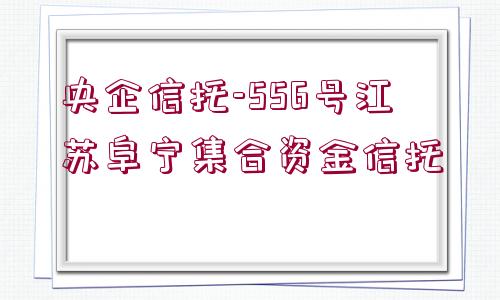 央企信托-556号江苏阜宁集合资金信托